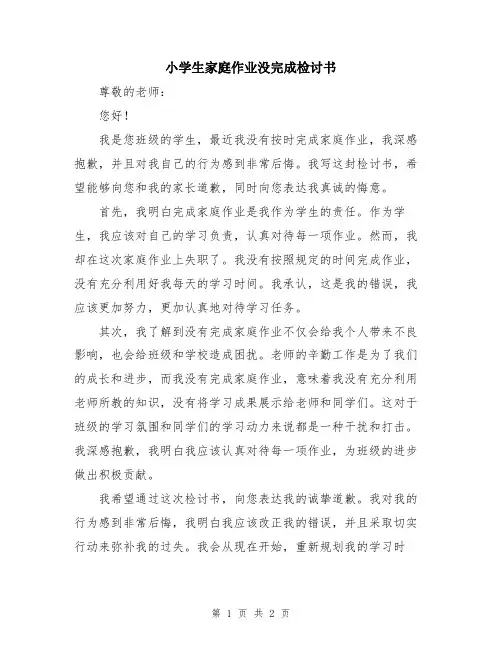 小学生家庭作业没完成检讨书

尊敬的老师：

您好！

我是您班级的学生，最近我没有按时完成家庭作业，我深感抱歉，并且对我自己的行为感到非常后悔。我写这封检讨书，希望能够向您和我的家长道歉，同时向您表达我真诚的悔意。

首先，我明白完成家庭作业是我作为学生的责任。作为学生，我应该对自己的学习负责，认真对待每一项作业。然而，我却在这次家庭作业上失职了。我没有按照规定的时间完成作业，没有充分利用好我每天的学习时间。我承认，这是我的错误，我应该更加努力，更加认真地对待学习任务。

其次，我了解到没有完成家庭作业不仅会给我个人带来不良影响，也会给班级和学校造成困扰。老师的辛勤工作是为了我们的成长和进步，而我没有完成家庭作业，意味着我没有充分利用老师所教的知识，没有将学习成果展示给老师和同学们。这对于班级的学习氛围和同学们的学习动力来说都是一种干扰和打击。我深感抱歉，我明白我应该认真对待每一项作业，为班级的进步做出积极贡献。

我希望通过这次检讨书，向您表达我的诚挚道歉。我对我的行为感到非常后悔，我明白我应该改正我的错误，并且采取切实行动来弥补我的过失。我会从现在开始，重新规划我的学习时

第 1 页 共 2 页